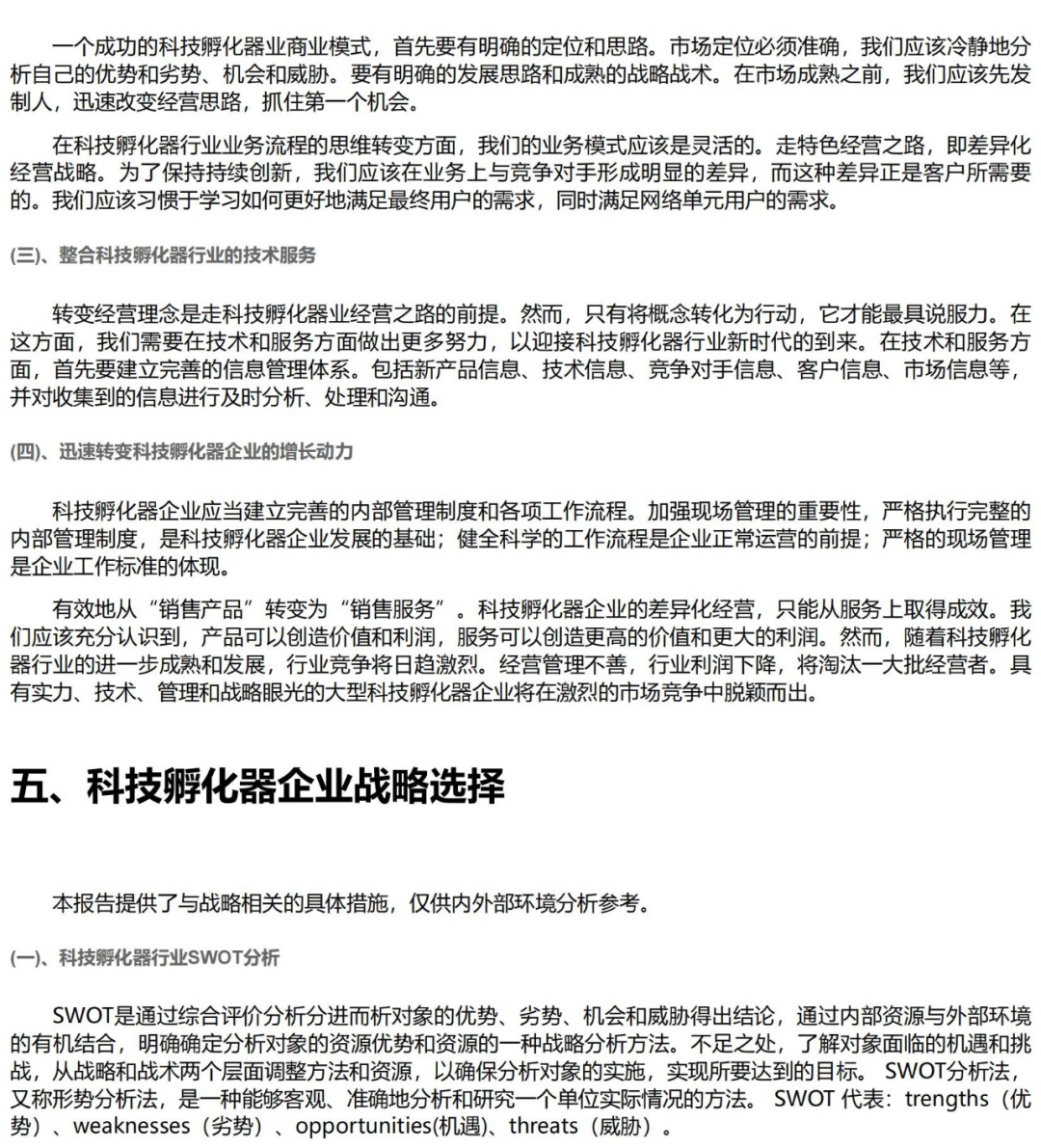 一个成功的科技孵化器业商业模式，首先要有明确的定位和思路。市场定位必须准确，我们应该冷静地分析自己的优势和劣势、机会和威胁。要有明确的发展思路和成熟的战略战术。在市场成熟之前，我们应该先发制人，迅速改变经营思路，抓住第一个机会。

在科技孵化器行业业务流程的思维转变方面，我们的业务模式应该是灵活的。走特色经营之路，即差异化经营战略。为了保持持续创新，我们应该在业务上与竞争对手形成明显的差异，而这种差异正是客户所需要的。我们应该习惯于学习如何更好地满足最终用户的需求，同时满足网络单元用户的需求。

(三)、整合科技孵化器行业的技术服务

转变经营理念是走科技孵化器业经营之路的前提。然而，只有将概念转化为行动，它才能最具说服力。在这方面，我们需要在技术和服务方面做出更多努力，以迎接科技孵化器行业新时代的到来。在技术和服务方面，首先要建立完善的信息管理体系。包括新产品信息、技术信息、竞争对手信息、客户信息、市场信息等，并对收集到的信息进行及时分析、处理和沟通。

(四)、迅速转变科技孵化器企业的增长动力

科技孵化器企业应当建立完善的内部管理制度和各项工作流程。加强现场管理的重要性，严格执行完整的内部管理制度，是科技孵化器企业发展的基础；健全科学的工作流程是企业正常运营的前提；严格的现场管理是企业工作标准的体现。

有效地从“销售产品”转变为“销售服务”。科技孵化器企业的差异化经营，只能从服务上取得成效。我们应该充分认识到，产品可以创造价值和利润，服务可以创造更高的价值和更大的利润。然而，随着科技孵化器行业的进一步成熟和发展，行业竞争将日趋激烈。经营管理不善，行业利润下降，将淘汰一大批经营者。具有实力、技术、管理和战略眼光的大型科技孵化器企业将在激烈的市场竞争中脱颖而出。

五、科技孵化器企业战略选择

本报告提供了与战略相关的具体措施，仅供内外部环境分析参考。

(一)、科技孵化器行业SWOT分析

SWOT是通过综合评价分析分进而析对象的优势、劣势、机会和威胁得出结论，通过内部资源与外部环境的有机结合，明确确定分析对象的资源优势和资源的一种战略分析方法。不足之处，了解对象面临的机遇和挑战，从战略和战术两个层面调整方法和资源，以确保分析对象的实施，实现所要达到的目标。 SWOT分析法，又称形势分析法，是一种能够客观、准确地分析和研究一个单位实际情况的方法。 SWOT 代表：trengths（优势）、weaknesses（劣势）、opportunities(机遇)、threats（威胁）。